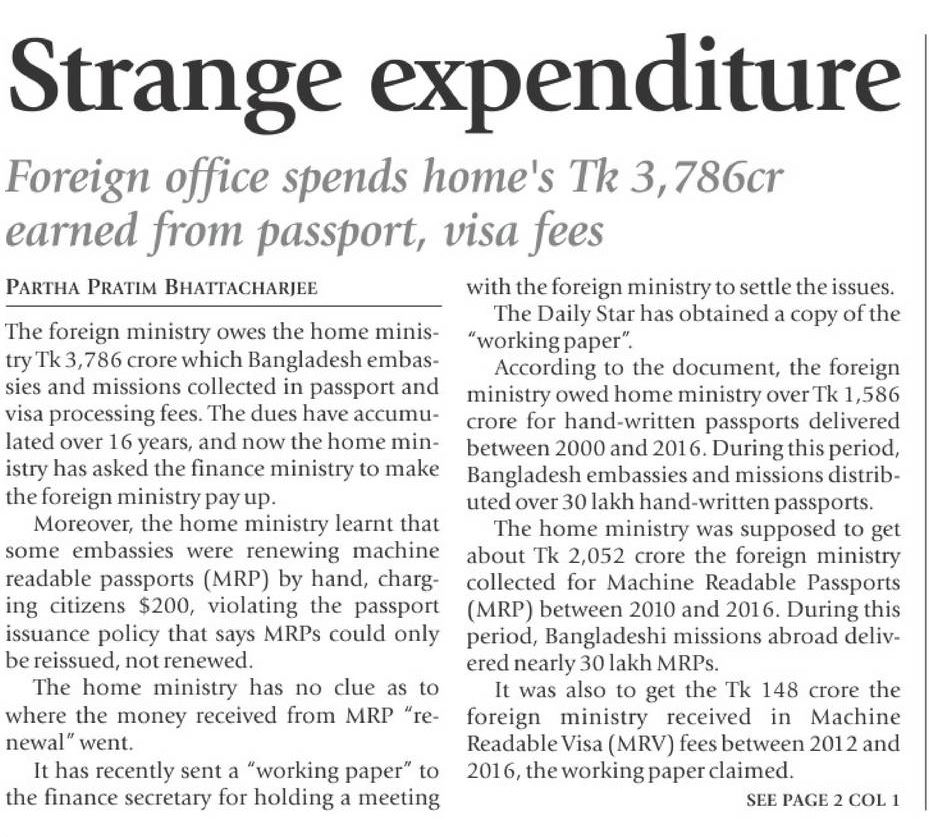 Strange expenditure

Foreign office spends home's Tk 3,786cr earned from passport, visa fees

PARTHA PRATIM BHATTACHARJEE

The foreign ministry owes the home ministry Tk 3,786 crore which Bangladesh embassies and missions collected in passport and visa processing fees. The dues have accumulated over 16 years, and now the home ministry has asked the finance ministry to make the foreign ministry pay up.

Moreover, the home ministry learnt that some embassies were renewing machine readable passports (MRP) by hand, charging citizens $200, violating the passport issuance policy that says MRPs could only be reissued, not renewed.

The home ministry has no clue as to where the money received from MRP "renewal" went.

It has recently sent a "working paper" to the finance secretary for holding a meeting with the foreign ministry to settle the issues.

The Daily Star has obtained a copy of the "working paper".

According to the document, the foreign ministry owed home ministry over Tk 1,586 crore for hand-written passports delivered between 2000 and 2016. During this period, Bangladesh embassies and missions distributed over 30 lakh hand-written passports.

The home ministry was supposed to get about Tk 2,052 crore the foreign ministry collected for Machine Readable Passports (MRP) between 2010 and 2016. During this period, Bangladeshi missions abroad delivered nearly 30 lakh MRPs.

It was also to get the Tk 148 crore the foreign ministry received in Machine Readable Visa (MRV) fees between 2012 and 2016, the working paper claimed.

SEE PAGE 2 COL 1